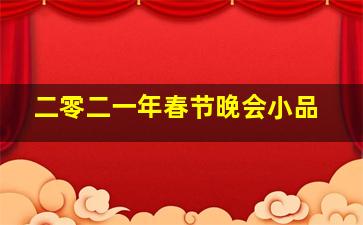 二零二一年春节晚会小品